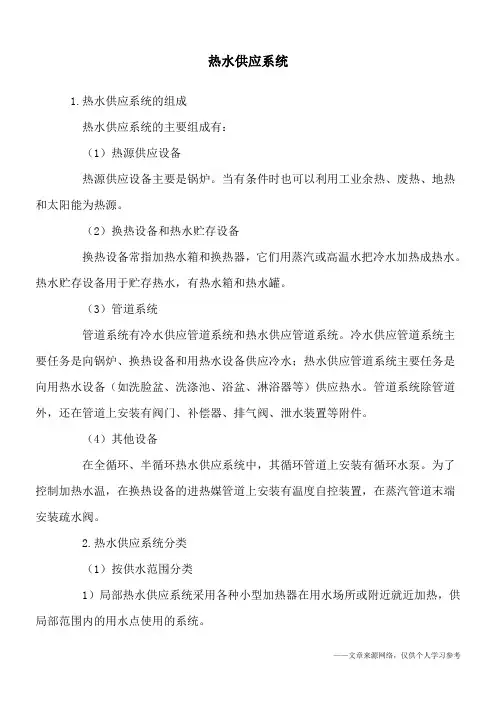 热水供应系统

1.热水供应系统的组成

热水供应系统的主要组成有：

（1）热源供应设备

热源供应设备主要是锅炉。当有条件时也可以利用工业余热、废热、地热和太阳能为热源。

（2）换热设备和热水贮存设备

换热设备常指加热水箱和换热器，它们用蒸汽或高温水把冷水加热成热水。热水贮存设备用于贮存热水，有热水箱和热水罐。

（3）管道系统

管道系统有冷水供应管道系统和热水供应管道系统。冷水供应管道系统主要任务是向锅炉、换热设备和用热水设备供应冷水；热水供应管道系统主要任务是向用热水设备（如洗脸盆、洗涤池、浴盆、淋浴器等）供应热水。管道系统除管道外，还在管道上安装有阀门、补偿器、排气阀、泄水装置等附件。

（4）其他设备

在全循环、半循环热水供应系统中，其循环管道上安装有循环水泵。为了控制加热水温，在换热设备的进热媒管道上安装有温度自控装置，在蒸汽管道末端安装疏水阀。

2.热水供应系统分类

（1）按供水范围分类

1）局部热水供应系统采用各种小型加热器在用水场所或附近就近加热，供局部范围内的用水点使用的系统。

——文章来源网络，仅供个人学习参考